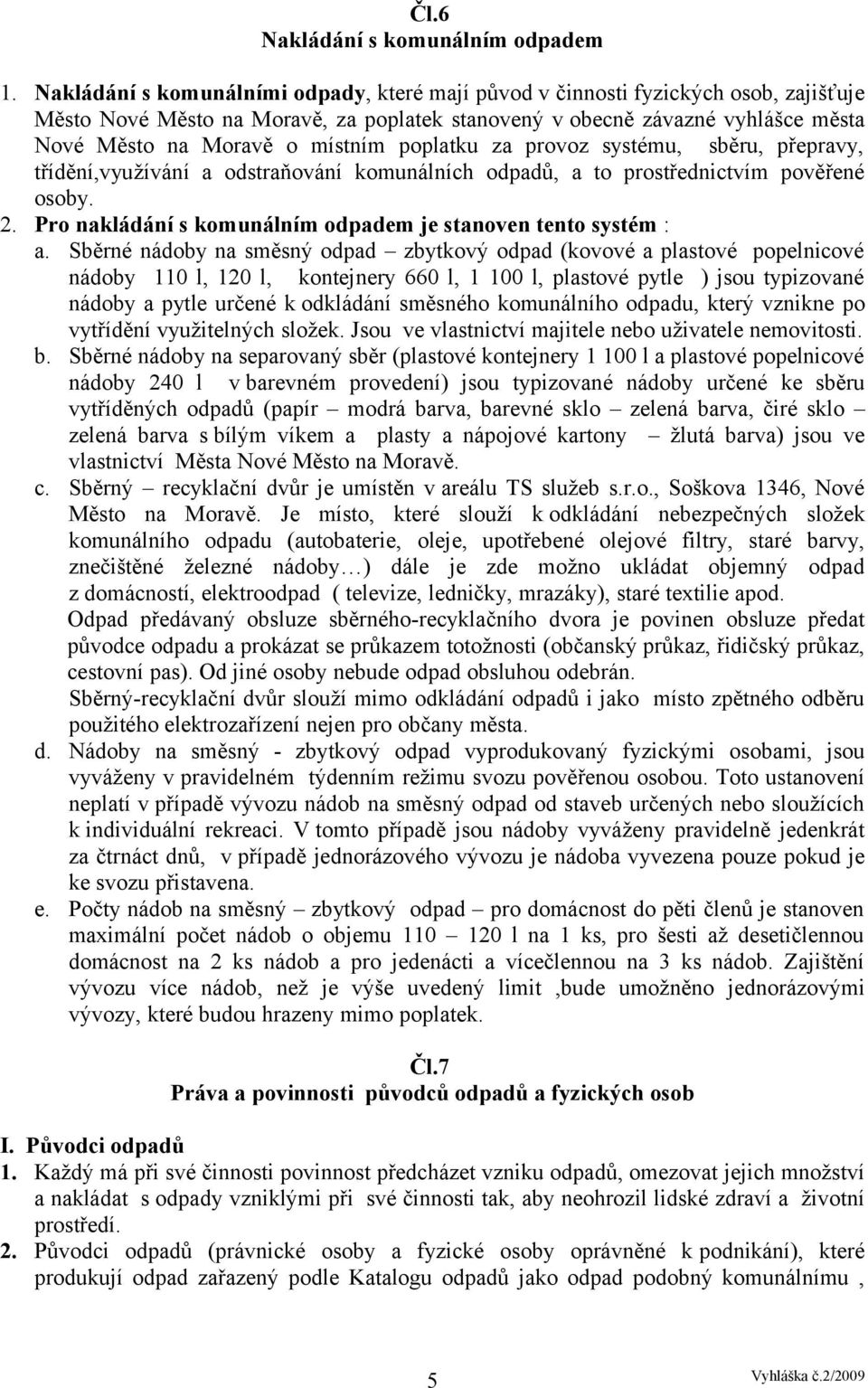 Čl.6
Nakládání s komunálním odpadem

1. Nakládání s komunálními odpady, které mají původ v činnosti fyzických osob, zajišťuje Město Nové Město na Moravě, za poplatek stanovený v obecně závazné vyhlášce města Nové Město na Moravě o místním poplatku za provoz systému, sběru, přepravy, třídění,využívání a odstraňování komunálních odpadů, a to prostřednictvím pověřené osoby.
2. Pro nakládání s komunálním odpadem je stanoven tento systém :
a. Sběrné nádoby na směsný odpad – zbytkový odpad (kovové a plastové popelnicové nádoby 110 l, 120 l, kontejnery 660 l, 1 100 l, plastové pytle ) jsou typizované nádoby a pytle určené k odkládání směsného komunálního odpadu, který vznikne po vytřídění využitelných složek. Jsou ve vlastnictví majitele nebo uživatele nemovitosti.
b. Sběrné nádoby na separovaný sběr (plastové kontejnery 1 100 l a plastové popelnicové nádoby 240 l v barevném provedení) jsou typizované nádoby určené ke sběru vytříděných odpadů (papír – modrá barva, barevné sklo – zelená barva, čiré sklo – zelená barva s bílým víkem a plasty a nápojové kartony – žlutá barva) jsou ve vlastnictví Města Nové Město na Moravě.
c. Sběrný – recyklační dvůr je umístěn v areálu TS služeb s.r.o., Soškova 1346, Nové Město na Moravě. Je místo, které slouží k odkládání nebezpečných složek komunálního odpadu (autobaterie, oleje, upotřebené olejové filtry, staré barvy, znečištěné železné nádoby…) dále je zde možno ukládat objemný odpad z domácností, elektroodpad ( televize, ledničky, mrazáky), staré textilie apod.
Odpad předávaný obsluze sběrného-recyklačního dvora je povinen obsluze předat původce odpadu a prokázat se průkazem totožnosti (občanský průkaz, řidičský průkaz, cestovní pas). Od jiné osoby nebude odpad obsluhou odebrán.
Sběrný-recyklační dvůr slouží mimo odkládání odpadů i jako místo zpětného odběru použitého elektrozařízení nejen pro občany města.
d. Nádoby na směsný - zbytkový odpad vyprodukovaný fyzickými osobami, jsou vyváženy v pravidelném týdenním režimu svozu pověřenou osobou. Toto ustanovení neplatí v případě vývozu nádob na směsný odpad od staveb určených nebo sloužících k individuální rekreaci. V tomto případě jsou nádoby vyváženy pravidelně jedenkrát za čtrnáct dnů, v případě jednorázového vývozu je nádoba vyvezena pouze pokud je ke svozu přistavena.
e. Počty nádob na směsný – zbytkový odpad – pro domácnost do pěti členů je stanoven maximální počet nádob o objemu 110 – 120 l na 1 ks, pro šesti až desetičlennou domácnost na 2 ks nádob a pro jedenácti a vícečlennou na 3 ks nádob. Zajištění vývozu více nádob, než je výše uvedený limit ,bude umožněno jednorázovými vývozy, které budou hrazeny mimo poplatek.

Čl.7
Práva a povinnosti původců odpadů a fyzických osob

I. Původci odpadů
1. Každý má při své činnosti povinnost předcházet vzniku odpadů, omezovat jejich množství a nakládat s odpady vzniklými při své činnosti tak, aby neohrozil lidské zdraví a životní prostředí.
2. Původci odpadů (právnické osoby a fyzické osoby oprávněné k podnikání), které produkují odpad zařazený podle Katalogu odpadů jako odpad podobný komunálnímu ,

5
Vyhláška č.2/2009